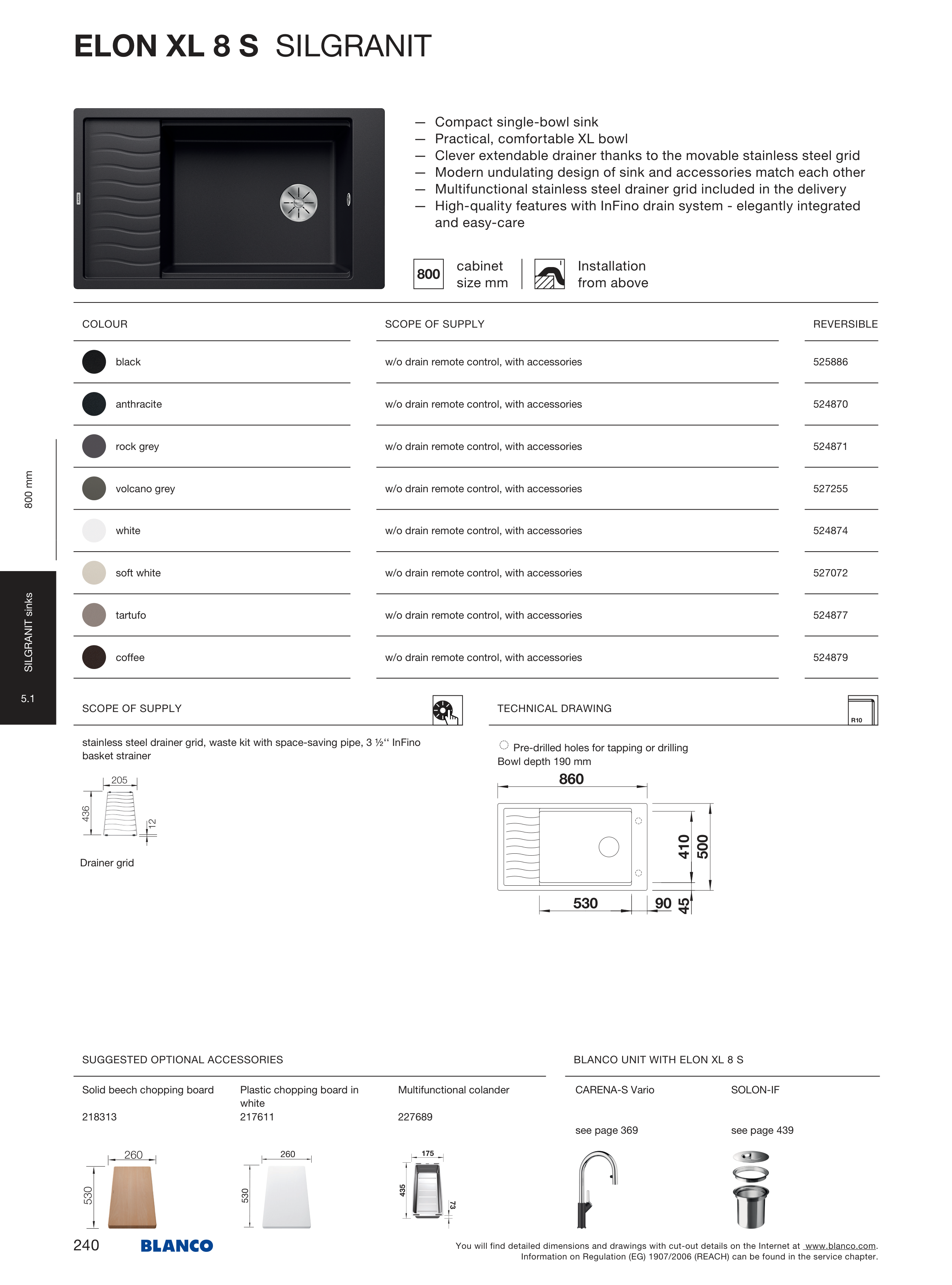 ELON XL 8 S SILGRANIT

— Compact single-bowl sink
— Practical, comfortable XL bowl
— Clever extendable drainer thanks to the movable stainless steel grid
— Modern undulating design of sink and accessories match each other
— Multifunctional stainless steel drainer grid included in the delivery
— High-quality features with InFino drain system - elegantly integrated and easy-care

800 cabinet size mm

Installation from above

| COLOUR | SCOPE OF SUPPLY | REVERSIBLE |
|---|---|---|
| black | w/o drain remote control, with accessories | 525886 |
| anthracite | w/o drain remote control, with accessories | 524870 |
| rock grey | w/o drain remote control, with accessories | 524871 |
| volcano grey | w/o drain remote control, with accessories | 527255 |
| white | w/o drain remote control, with accessories | 524874 |
| soft white | w/o drain remote control, with accessories | 527072 |
| tartufo | w/o drain remote control, with accessories | 524877 |
| coffee | w/o drain remote control, with accessories | 524879 |

800 mm

SILGRANIT sinks

5.1

SCOPE OF SUPPLY

stainless steel drainer grid, waste kit with space-saving pipe, 3 ½'' InFino basket strainer

205
436
12

Drainer grid

TECHNICAL DRAWING

R10

Pre-drilled holes for tapping or drilling
Bowl depth 190 mm

860
410
500
530
90
45

SUGGESTED OPTIONAL ACCESSORIES

Solid beech chopping board
218313
260
530

Plastic chopping board in white
217611
260
530

Multifunctional colander
227689
175
435
73

BLANCO UNIT WITH ELON XL 8 S

CARENA-S Vario
see page 369

SOLON-IF
see page 439

240 BLANCO

You will find detailed dimensions and drawings with cut-out details on the Internet at www.blanco.com.
Information on Regulation (EG) 1907/2006 (REACH) can be found in the service chapter.